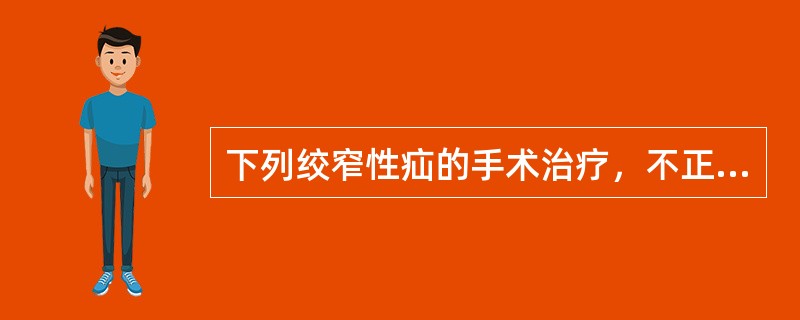 下列绞窄性疝的手术治疗，不正...